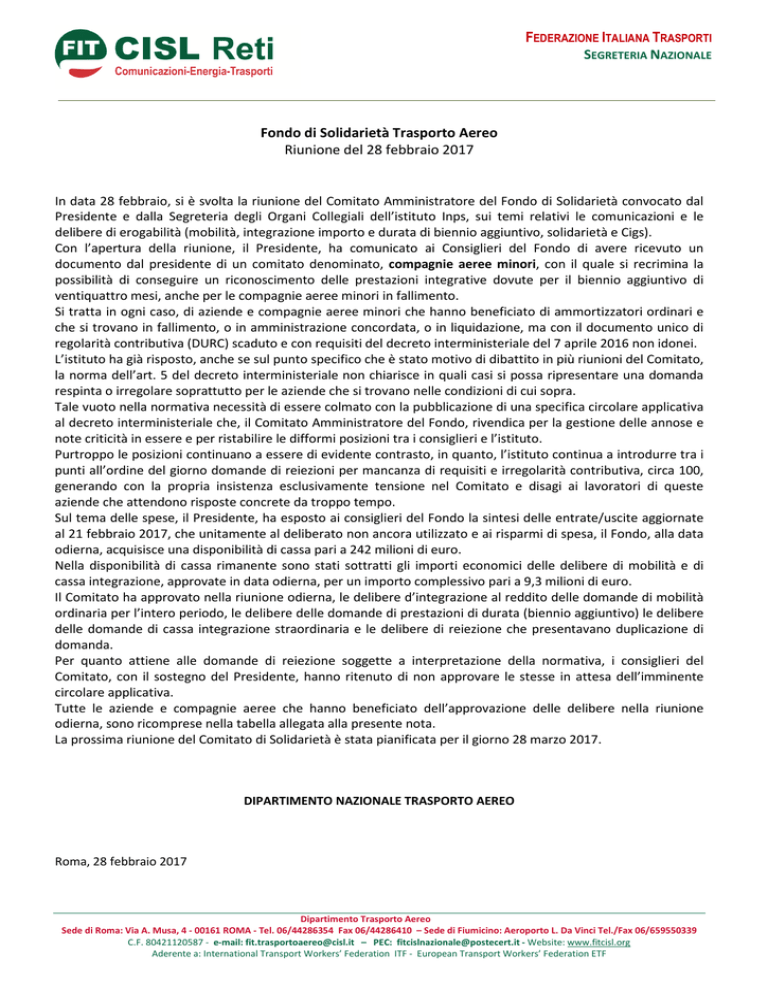 FIT CISL Reti
Comunicazioni-Energia-Trasporti

FEDERAZIONE ITALIANA TRASPORTI
SEGRETERIA NAZIONALE

Fondo di Solidarietà Trasporto Aereo
Riunione del 28 febbraio 2017

In data 28 febbraio, si è svolta la riunione del Comitato Amministratore del Fondo di Solidarietà convocato dal Presidente e dalla Segreteria degli Organi Collegiali dell'istituto Inps, sui temi relativi le comunicazioni e le delibere di erogabilità (mobilità, integrazione importo e durata di biennio aggiuntivo, solidarietà e Cigs).
Con l'apertura della riunione, il Presidente, ha comunicato ai Consiglieri del Fondo di avere ricevuto un documento dal presidente di un comitato denominato, compagnie aeree minori, con il quale si recrimina la possibilità di conseguire un riconoscimento delle prestazioni integrative dovute per il biennio aggiuntivo di ventiquattro mesi, anche per le compagnie aeree minori in fallimento.
Si tratta in ogni caso, di aziende e compagnie aeree minori che hanno beneficiato di ammortizzatori ordinari e che si trovano in fallimento, o in amministrazione concordata, o in liquidazione, ma con il documento unico di regolarità contributiva (DURC) scaduto e con requisiti del decreto interministeriale del 7 aprile 2016 non idonei.
L'istituto ha già risposto, anche se sul punto specifico che è stato motivo di dibattito in più riunioni del Comitato, la norma dell'art. 5 del decreto interministeriale non chiarisce in quali casi si possa ripresentare una domanda respinta o irregolare soprattutto per le aziende che si trovano nelle condizioni di cui sopra.
Tale vuoto nella normativa necessità di essere colmato con la pubblicazione di una specifica circolare applicativa al decreto interministeriale che, il Comitato Amministratore del Fondo, rivendica per la gestione delle annose e note criticità in essere e per ristabilire le difformi posizioni tra i consiglieri e l'istituto.
Purtroppo le posizioni continuano a essere di evidente contrasto, in quanto, l'istituto continua a introdurre tra i punti all'ordine del giorno domande di reiezioni per mancanza di requisiti e irregolarità contributiva, circa 100, generando con la propria insistenza esclusivamente tensione nel Comitato e disagi ai lavoratori di queste aziende che attendono risposte concrete da troppo tempo.
Sul tema delle spese, il Presidente, ha esposto ai consiglieri del Fondo la sintesi delle entrate/uscite aggiornate al 21 febbraio 2017, che unitamente al deliberato non ancora utilizzato e ai risparmi di spesa, il Fondo, alla data odierna, acquisisce una disponibilità di cassa pari a 242 milioni di euro.
Nella disponibilità di cassa rimanente sono stati sottratti gli importi economici delle delibere di mobilità e di cassa integrazione, approvate in data odierna, per un importo complessivo pari a 9,3 milioni di euro.
Il Comitato ha approvato nella riunione odierna, le delibere d'integrazione al reddito delle domande di mobilità ordinaria per l'intero periodo, le delibere delle domande di prestazioni di durata (biennio aggiuntivo) le delibere delle domande di cassa integrazione straordinaria e le delibere di reiezione che presentavano duplicazione di domanda.
Per quanto attiene alle domande di reiezione soggette a interpretazione della normativa, i consiglieri del Comitato, con il sostegno del Presidente, hanno ritenuto di non approvare le stesse in attesa dell'imminente circolare applicativa.
Tutte le aziende e compagnie aeree che hanno beneficiato dell'approvazione delle delibere nella riunione odierna, sono ricomprese nella tabella allegata alla presente nota.
La prossima riunione del Comitato di Solidarietà è stata pianificata per il giorno 28 marzo 2017.

DIPARTIMENTO NAZIONALE TRASPORTO AEREO

Roma, 28 febbraio 2017

Dipartimento Trasporto Aereo
Sede di Roma: Via A. Musa, 4 - 00161 ROMA - Tel. 06/44286354 Fax 06/44286410 – Sede di Fiumicino: Aeroporto L. Da Vinci Tel./Fax 06/659550339
C.F. 80421120587 - e-mail: fit.trasportoaereo@cisl.it – PEC: fitcislnazionale@postecert.it - Website: www.fitcisl.org
Aderente a: International Transport Workers' Federation ITF - European Transport Workers' Federation ETF